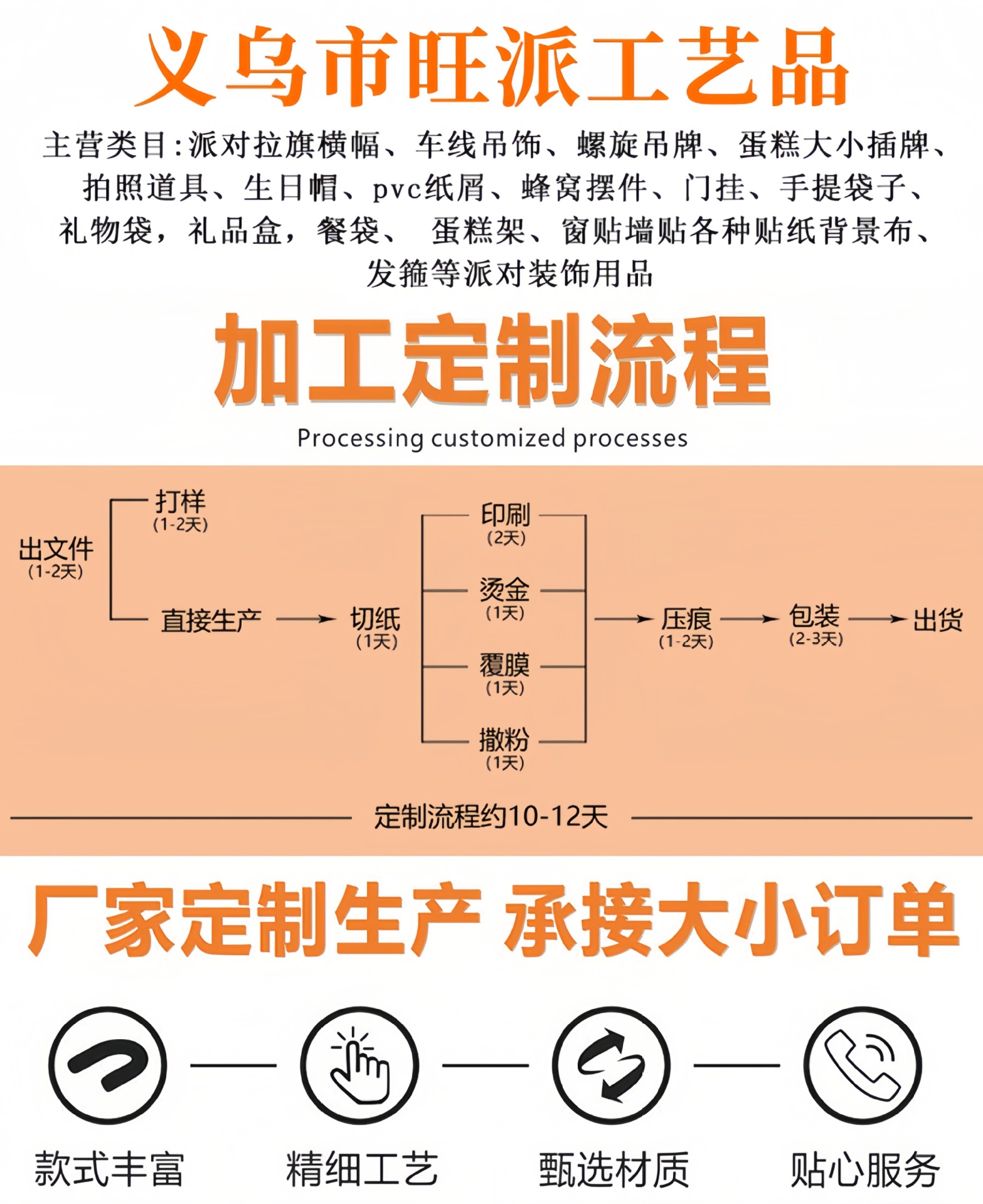 义乌市旺派工艺品

主营类目:派对拉旗横幅、车线吊饰、螺旋吊牌、蛋糕大小插牌、拍照道具、生日帽、pvc纸屑、蜂窝摆件、门挂、手提袋子、礼物袋，礼品盒，餐袋、 蛋糕架、窗贴墙贴各种贴纸背景布、发箍等派对装饰用品

加工定制流程

Processing customized processes

出文件
(1-2天)

打样
(1-2天)

直接生产

切纸
(1天)

印刷
(2天)

烫金
(1天)

覆膜
(1天)

撒粉
(1天)

压痕
(1-2天)

包装
(2-3天)

出货

定制流程约10-12天

厂家定制生产 承接大小订单

款式丰富

精细工艺

甄选材质

贴心服务